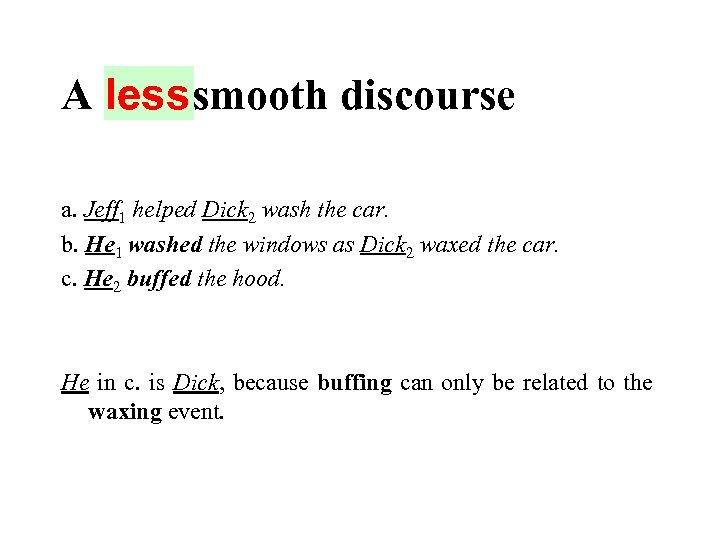 A less smooth discourse

a. Jeff$_1$ helped Dick$_2$ wash the car.
b. He$_1$ washed the windows as Dick$_2$ waxed the car.
c. He$_2$ buffed the hood.

He in c. is Dick, because buffing can only be related to the waxing event.